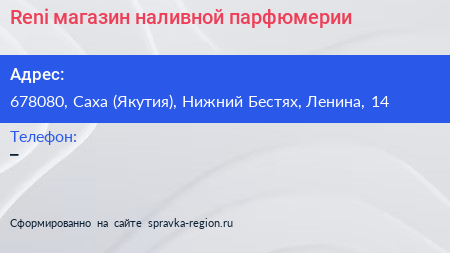 Reni магазин наливной парфюмерии

Адрес:

678080, Саха (Якутия), Нижний Бестях, Ленина, 14

Телефон:

–

Сформированно на сайте spravka-region.ru